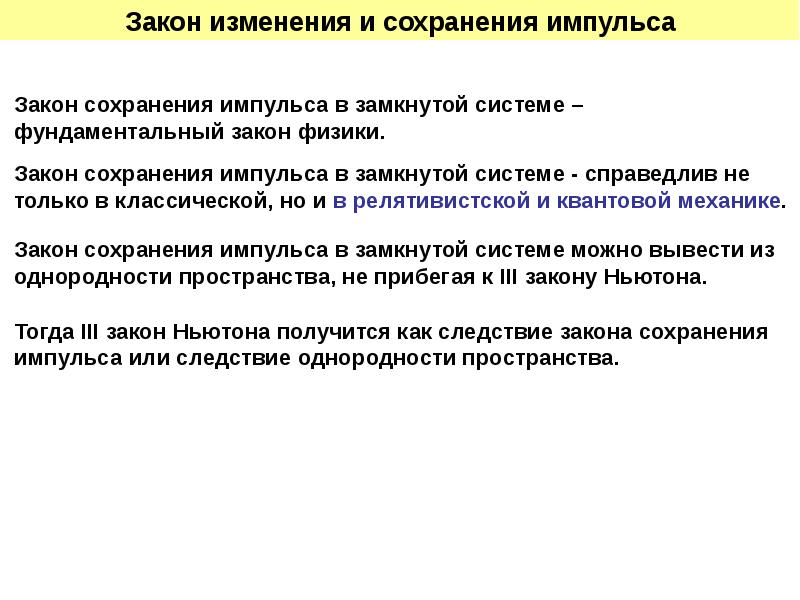 Закон изменения и сохранения импульса

Закон сохранения импульса в замкнутой системе – фундаментальный закон физики.

Закон сохранения импульса в замкнутой системе - справедлив не только в классической, но и в релятивистской и квантовой механике.

Закон сохранения импульса в замкнутой системе можно вывести из однородности пространства, не прибегая к III закону Ньютона.

Тогда III закон Ньютона получится как следствие закона сохранения импульса или следствие однородности пространства.